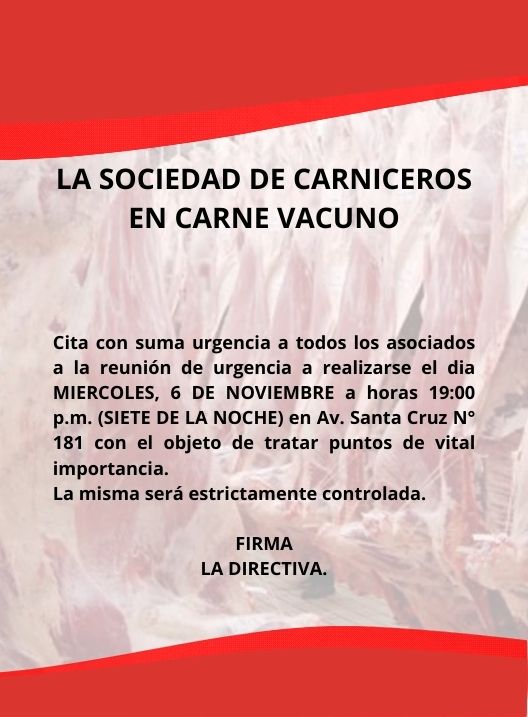 LA SOCIEDAD DE CARNICEROS EN CARNE VACUNO

Cita con suma urgencia a todos los asociados a la reunión de urgencia a realizarse el dia MIERCOLES, 6 DE NOVIEMBRE a horas 19:00 p.m. (SIETE DE LA NOCHE) en Av. Santa Cruz N° 181 con el objeto de tratar puntos de vital importancia.
La misma será estrictamente controlada.

FIRMA
LA DIRECTIVA.